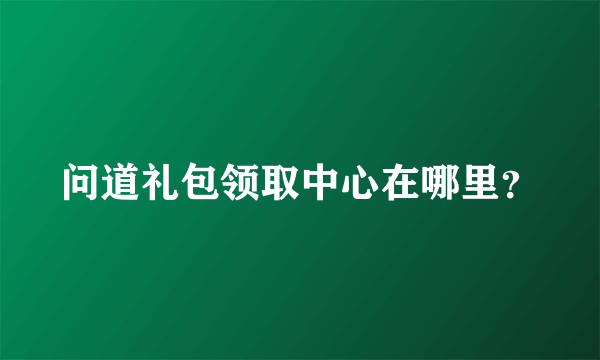 问道礼包领取中心在哪里？